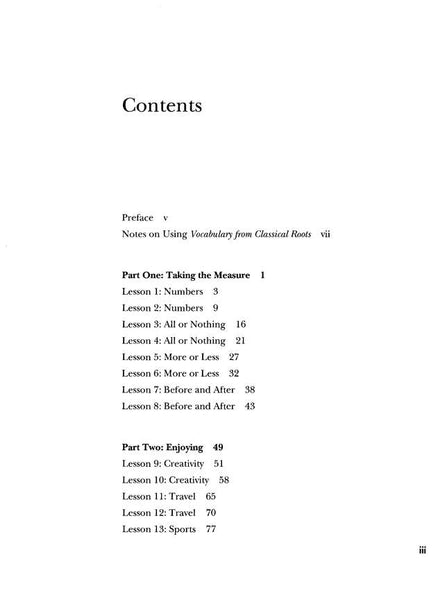 Contents

Preface v
Notes on Using Vocabulary from Classical Roots vii

Part One: Taking the Measure 1
Lesson 1: Numbers 3
Lesson 2: Numbers 9
Lesson 3: All or Nothing 16
Lesson 4: All or Nothing 21
Lesson 5: More or Less 27
Lesson 6: More or Less 32
Lesson 7: Before and After 38
Lesson 8: Before and After 43

Part Two: Enjoying 49
Lesson 9: Creativity 51
Lesson 10: Creativity 58
Lesson 11: Travel 65
Lesson 12: Travel 70
Lesson 13: Sports 77

iii